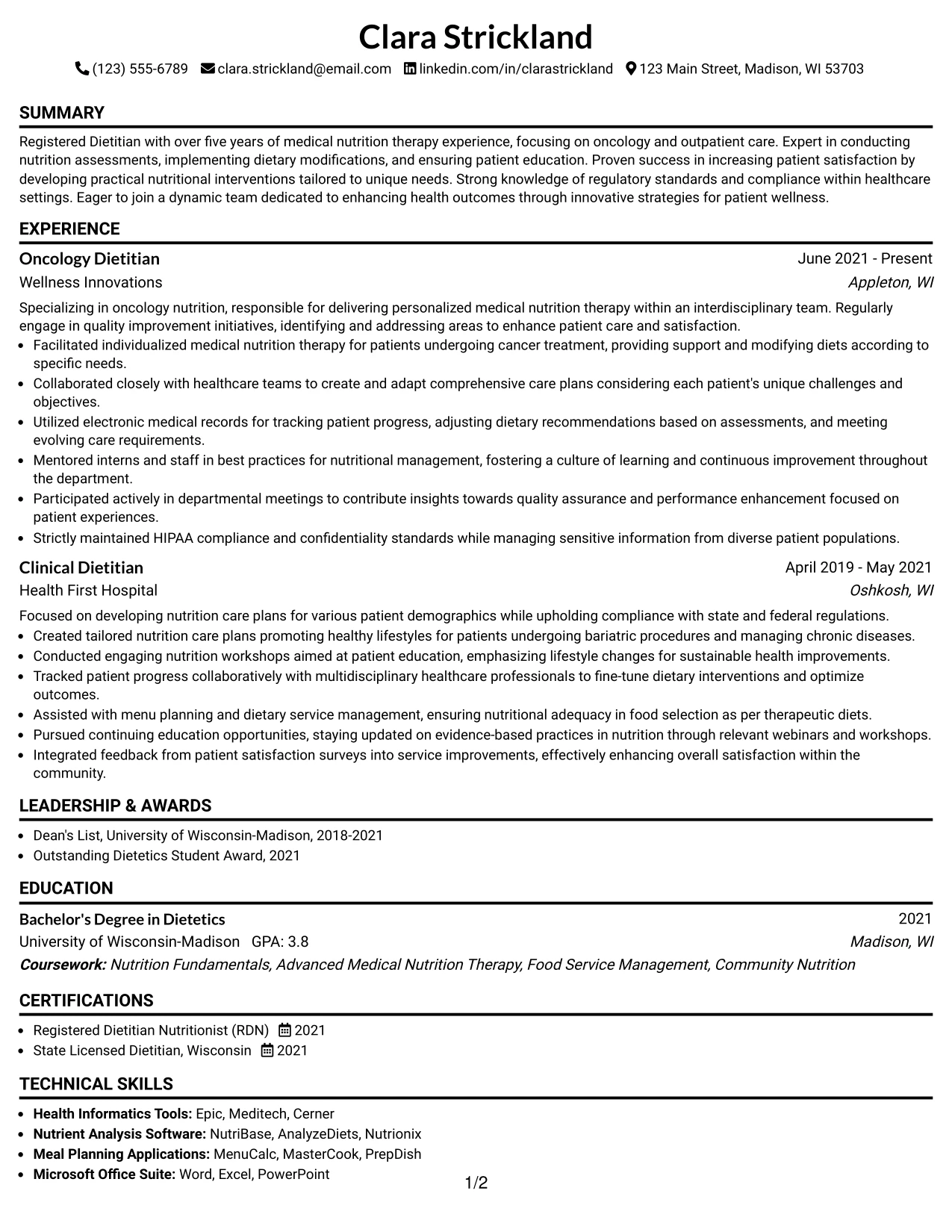 Clara Strickland

(123) 555-6789 clara.strickland@email.com linkedin.com/in/clarastrickland 123 Main Street, Madison, WI 53703

SUMMARY

Registered Dietitian with over five years of medical nutrition therapy experience, focusing on oncology and outpatient care. Expert in conducting nutrition assessments, implementing dietary modifications, and ensuring patient education. Proven success in increasing patient satisfaction by developing practical nutritional interventions tailored to unique needs. Strong knowledge of regulatory standards and compliance within healthcare settings. Eager to join a dynamic team dedicated to enhancing health outcomes through innovative strategies for patient wellness.

EXPERIENCE

Oncology Dietitian
June 2021 - Present
Wellness Innovations
Appleton, WI

Specializing in oncology nutrition, responsible for delivering personalized medical nutrition therapy within an interdisciplinary team. Regularly engage in quality improvement initiatives, identifying and addressing areas to enhance patient care and satisfaction.
• Facilitated individualized medical nutrition therapy for patients undergoing cancer treatment, providing support and modifying diets according to specific needs.
• Collaborated closely with healthcare teams to create and adapt comprehensive care plans considering each patient's unique challenges and objectives.
• Utilized electronic medical records for tracking patient progress, adjusting dietary recommendations based on assessments, and meeting evolving care requirements.
• Mentored interns and staff in best practices for nutritional management, fostering a culture of learning and continuous improvement throughout the department.
• Participated actively in departmental meetings to contribute insights towards quality assurance and performance enhancement focused on patient experiences.
• Strictly maintained HIPAA compliance and confidentiality standards while managing sensitive information from diverse patient populations.

Clinical Dietitian
April 2019 - May 2021
Health First Hospital
Oshkosh, WI

Focused on developing nutrition care plans for various patient demographics while upholding compliance with state and federal regulations.
• Created tailored nutrition care plans promoting healthy lifestyles for patients undergoing bariatric procedures and managing chronic diseases.
• Conducted engaging nutrition workshops aimed at patient education, emphasizing lifestyle changes for sustainable health improvements.
• Tracked patient progress collaboratively with multidisciplinary healthcare professionals to fine-tune dietary interventions and optimize outcomes.
• Assisted with menu planning and dietary service management, ensuring nutritional adequacy in food selection as per therapeutic diets.
• Pursued continuing education opportunities, staying updated on evidence-based practices in nutrition through relevant webinars and workshops.
• Integrated feedback from patient satisfaction surveys into service improvements, effectively enhancing overall satisfaction within the community.

LEADERSHIP & AWARDS

• Dean's List, University of Wisconsin-Madison, 2018-2021
• Outstanding Dietetics Student Award, 2021

EDUCATION

Bachelor's Degree in Dietetics
2021
University of Wisconsin-Madison GPA: 3.8
Madison, WI
Coursework: Nutrition Fundamentals, Advanced Medical Nutrition Therapy, Food Service Management, Community Nutrition

CERTIFICATIONS

• Registered Dietitian Nutritionist (RDN) 2021
• State Licensed Dietitian, Wisconsin 2021

TECHNICAL SKILLS

• Health Informatics Tools: Epic, Meditech, Cerner
• Nutrient Analysis Software: NutriBase, AnalyzeDiets, Nutrionix
• Meal Planning Applications: MenuCalc, MasterCook, PrepDish
• Microsoft Office Suite: Word, Excel, PowerPoint

1/2